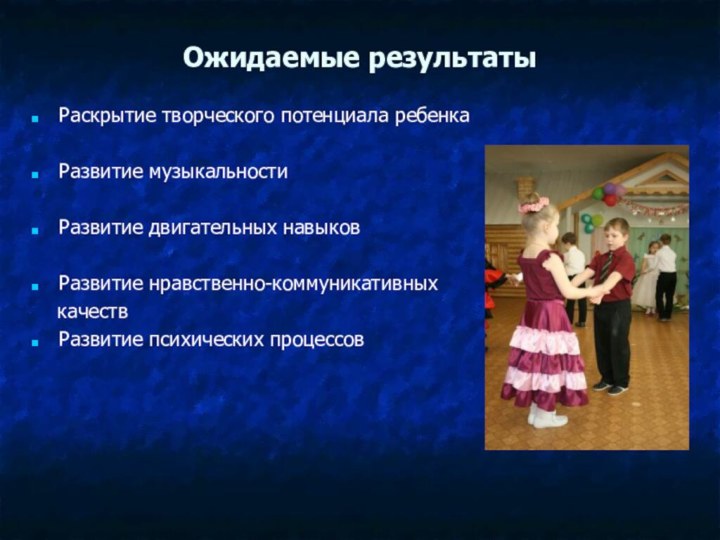 Ожидаемые результаты

- Раскрытие творческого потенциала ребенка
- Развитие музыкальности
- Развитие двигательных навыков
- Развитие нравственно-коммуникативных качеств
- Развитие психических процессов